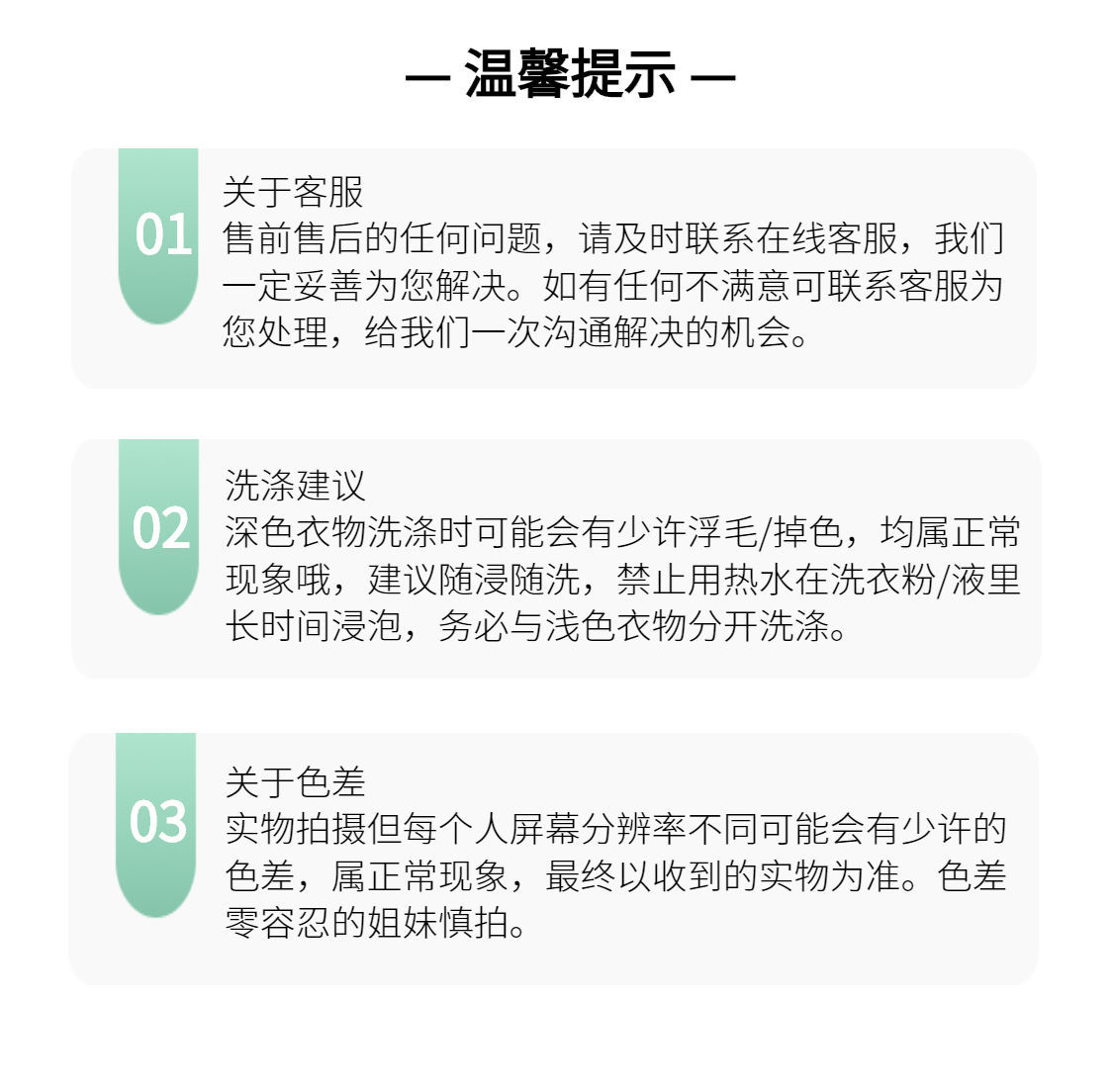 — 温馨提示 —

01

关于客服

售前售后的任何问题，请及时联系在线客服，我们一定妥善为您解决。如有任何不满意可联系客服为您处理，给我们一次沟通解决的机会。

02

洗涤建议

深色衣物洗涤时可能会有少许浮毛/掉色，均属正常现象哦，建议随浸随洗，禁止用热水在洗衣粉/液里长时间浸泡，务必与浅色衣物分开洗涤。

03

关于色差

实物拍摄但每个人屏幕分辨率不同可能会有少许的色差，属正常现象，最终以收到的实物为准。色差零容忍的姐妹慎拍。